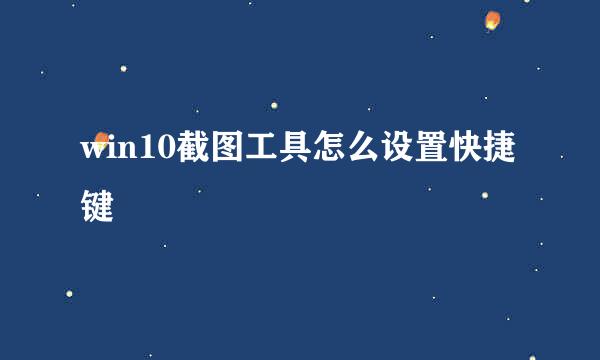 win10截图工具怎么设置快捷键